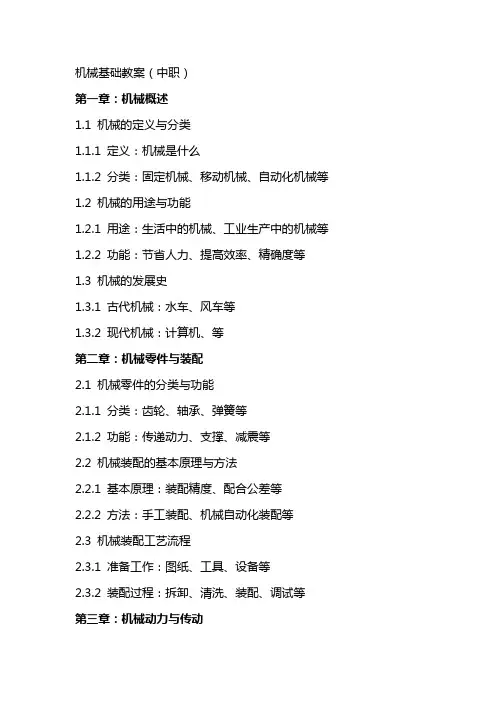 机械基础教案（中职）

第一章：机械概述

1.1 机械的定义与分类

1.1.1 定义：机械是什么

1.1.2 分类：固定机械、移动机械、自动化机械等

1.2 机械的用途与功能

1.2.1 用途：生活中的机械、工业生产中的机械等

1.2.2 功能：节省人力、提高效率、精确度等

1.3 机械的发展史

1.3.1 古代机械：水车、风车等

1.3.2 现代机械：计算机、等

第二章：机械零件与装配

2.1 机械零件的分类与功能

2.1.1 分类：齿轮、轴承、弹簧等

2.1.2 功能：传递动力、支撑、减震等

2.2 机械装配的基本原理与方法

2.2.1 基本原理：装配精度、配合公差等

2.2.2 方法：手工装配、机械自动化装配等

2.3 机械装配工艺流程

2.3.1 准备工作：图纸、工具、设备等

2.3.2 装配过程：拆卸、清洗、装配、调试等

第三章：机械动力与传动